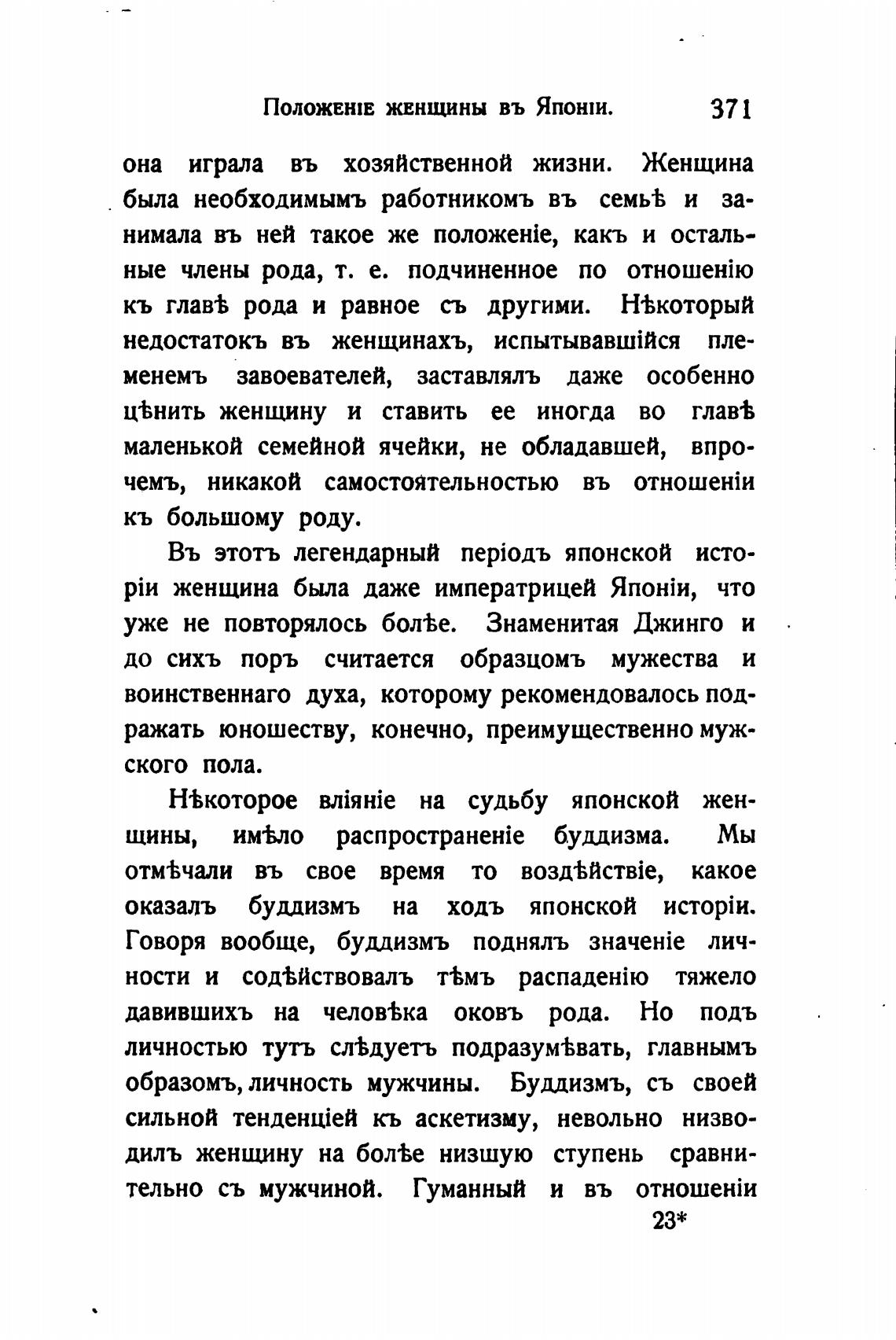 Положеніе женщины въ Японіи. 371

она играла въ хозяйственной жизни. Женщина была необходимымъ работникомъ въ семьѣ и занимала въ ней такое же положеніе, какъ и остальные члены рода, т. е. подчиненное по отношенію къ главѣ рода и равное съ другими. Нѣкоторый недостатокъ въ женщинахъ, испытывавшійся племенемъ завоевателей, заставлялъ даже особенно цѣнить женщину и ставить ее иногда во главѣ маленькой семейной ячейки, не обладавшей, впрочемъ, никакой самостоятельностью въ отношеніи къ большому роду.

Въ этотъ легендарный періодъ японской исторіи женщина была даже императрицей Японіи, что уже не повторялось болѣе. Знаменитая Джинго и до сихъ поръ считается образцомъ мужества и воинственнаго духа, которому рекомендовалось подражать юношеству, конечно, преимущественно мужского пола.

Нѣкоторое вліяніе на судьбу японской женщины, имѣло распространеніе буддизма. Мы отмѣчали въ свое время то воздѣйствіе, какое оказалъ буддизмъ на ходъ японской исторіи. Говоря вообще, буддизмъ поднялъ значеніе личности и содѣйствовалъ тѣмъ распаденію тяжело давившихъ на человѣка оковъ рода. Но подъ личностью тутъ слѣдуетъ подразумѣвать, главнымъ образомъ, личность мужчины. Буддизмъ, съ своей сильной тенденціей къ аскетизму, невольно низводилъ женщину на болѣе низшую ступень сравнительно съ мужчиной. Гуманный и въ отношеніи

23*